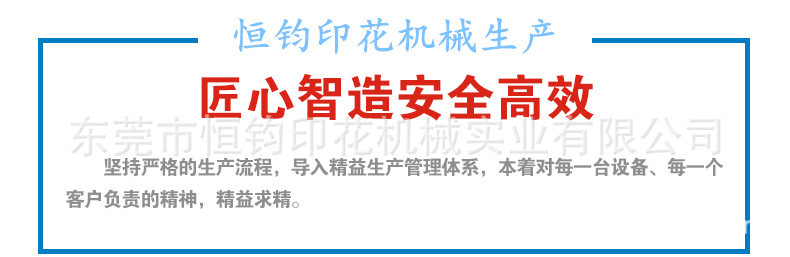 恒钧印花机械生产

匠心智造安全高效

东莞市恒钧印花机械实业有限公司

坚持严格的生产流程，导入精益生产管理体系，本着对每一台设备、每一个客户负责的精神，精益求精。